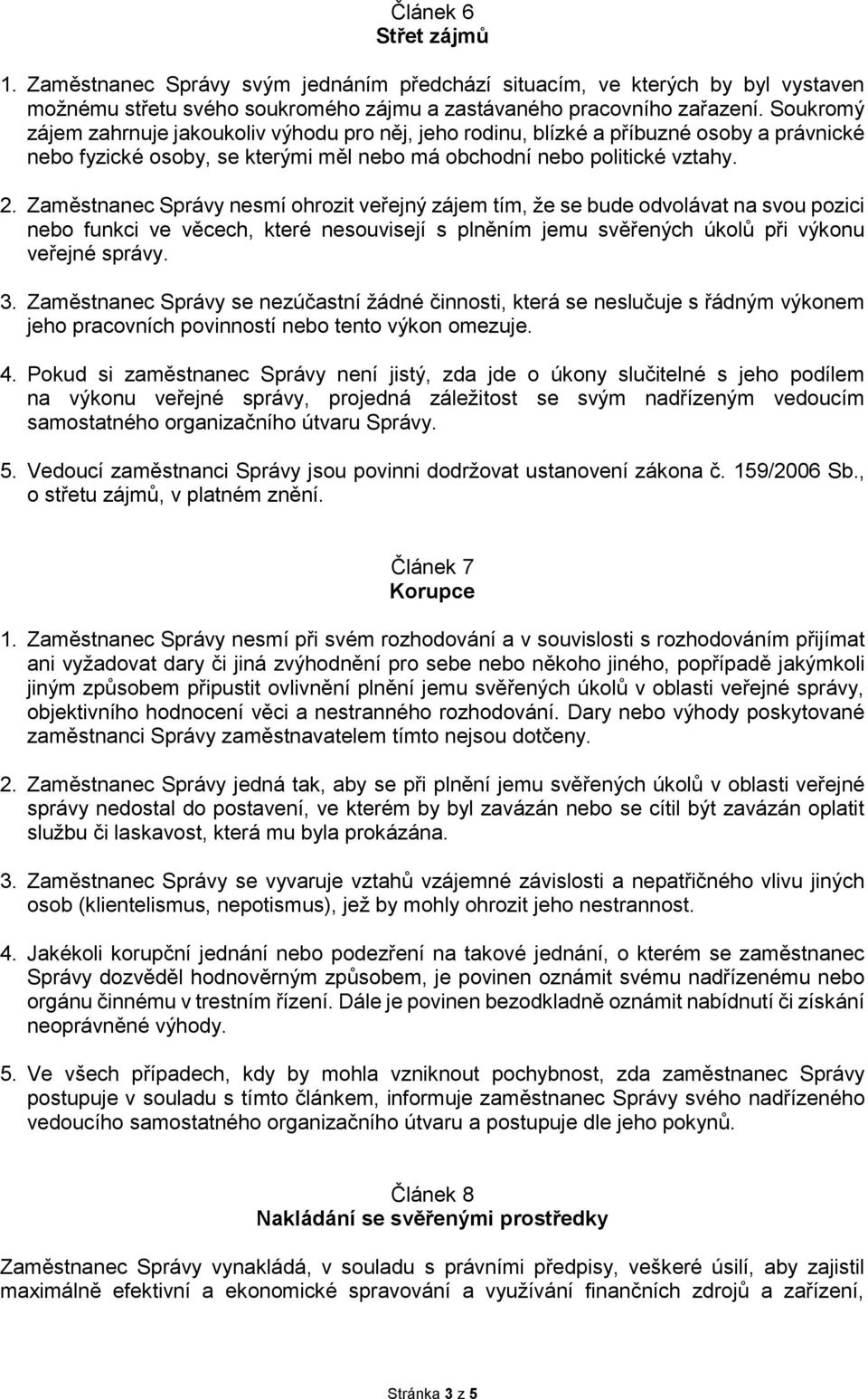 Článek 6
Střet zájmů

1. Zaměstnanec Správy svým jednáním předchází situacím, ve kterých by byl vystaven možnému střetu svého soukromého zájmu a zastávaného pracovního zařazení. Soukromý zájem zahrnuje jakoukoliv výhodu pro něj, jeho rodinu, blízké a příbuzné osoby a právnické nebo fyzické osoby, se kterými měl nebo má obchodní nebo politické vztahy.

2. Zaměstnanec Správy nesmí ohrozit veřejný zájem tím, že se bude odvolávat na svou pozici nebo funkci ve věcech, které nesouvisejí s plněním jemu svěřených úkolů při výkonu veřejné správy.

3. Zaměstnanec Správy se nezúčastní žádné činnosti, která se neslučuje s řádným výkonem jeho pracovních povinností nebo tento výkon omezuje.

4. Pokud si zaměstnanec Správy není jistý, zda jde o úkony slučitelné s jeho podílem na výkonu veřejné správy, projedná záležitost se svým nadřízeným vedoucím samostatného organizačního útvaru Správy.

5. Vedoucí zaměstnanci Správy jsou povinni dodržovat ustanovení zákona č. 159/2006 Sb., o střetu zájmů, v platném znění.

Článek 7
Korupce

1. Zaměstnanec Správy nesmí při svém rozhodování a v souvislosti s rozhodováním přijímat ani vyžadovat dary či jiná zvýhodnění pro sebe nebo někoho jiného, popřípadě jakýmkoli jiným způsobem připustit ovlivnění plnění jemu svěřených úkolů v oblasti veřejné správy, objektivního hodnocení věci a nestranného rozhodování. Dary nebo výhody poskytované zaměstnanci Správy zaměstnavatelem tímto nejsou dotčeny.

2. Zaměstnanec Správy jedná tak, aby se při plnění jemu svěřených úkolů v oblasti veřejné správy nedostal do postavení, ve kterém by byl zavázán nebo se cítil být zavázán oplatit službu či laskavost, která mu byla prokázána.

3. Zaměstnanec Správy se vyvaruje vztahů vzájemné závislosti a nepatřičného vlivu jiných osob (klientelismus, nepotismus), jež by mohly ohrozit jeho nestrannost.

4. Jakékoli korupční jednání nebo podezření na takové jednání, o kterém se zaměstnanec Správy dozvěděl hodnověrným způsobem, je povinen oznámit svému nadřízenému nebo orgánu činnému v trestním řízení. Dále je povinen bezodkladně oznámit nabídnutí či získání neoprávněné výhody.

5. Ve všech případech, kdy by mohla vzniknout pochybnost, zda zaměstnanec Správy postupuje v souladu s tímto článkem, informuje zaměstnanec Správy svého nadřízeného vedoucího samostatného organizačního útvaru a postupuje dle jeho pokynů.

Článek 8
Nakládání se svěřenými prostředky

Zaměstnanec Správy vynakládá, v souladu s právními předpisy, veškeré úsilí, aby zajistil maximálně efektivní a ekonomické spravování a využívání finančních zdrojů a zařízení,

Stránka 3 z 5